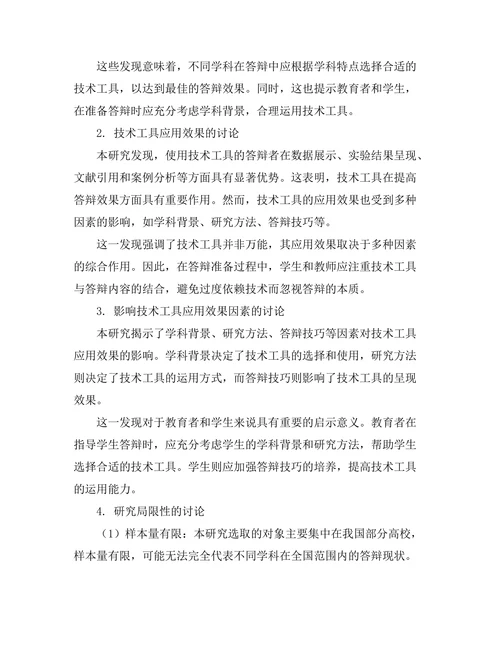 这些发现意味着，不同学科在答辩中应根据学科特点选择合适的技术工具，以达到最佳的答辩效果。同时，这也提示教育者和学生，在准备答辩时应充分考虑学科背景，合理运用技术工具。

2. 技术工具应用效果的讨论

本研究发现，使用技术工具的答辩者在数据展示、实验结果呈现、文献引用和案例分析等方面具有显著优势。这表明，技术工具在提高答辩效果方面具有重要作用。然而，技术工具的应用效果也受到多种因素的影响，如学科背景、研究方法、答辩技巧等。

这一发现强调了技术工具并非万能，其应用效果取决于多种因素的综合作用。因此，在答辩准备过程中，学生和教师应注重技术工具与答辩内容的结合，避免过度依赖技术而忽视答辩的本质。

3. 影响技术工具应用效果因素的讨论

本研究揭示了学科背景、研究方法、答辩技巧等因素对技术工具应用效果的影响。学科背景决定了技术工具的选择和使用，研究方法则决定了技术工具的运用方式，而答辩技巧则影响了技术工具的呈现效果。

这一发现对于教育者和学生来说具有重要的启示意义。教育者在指导学生答辩时，应充分考虑学生的学科背景和研究方法，帮助学生选择合适的技术工具。学生则应加强答辩技巧的培养，提高技术工具的运用能力。

4. 研究局限性的讨论

（1）样本量有限：本研究选取的对象主要集中在我国部分高校，样本量有限，可能无法完全代表不同学科在全国范围内的答辩现状。